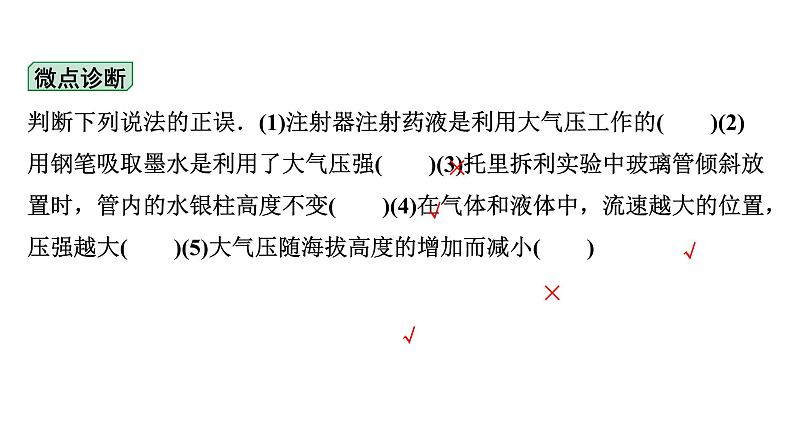 微点诊断

判断下列说法的正误．(1)注射器注射药液是利用大气压工作的(　　)(2)用钢笔吸取墨水是利用了大气压强(　　)(3)托里拆利实验中玻璃管倾斜放置时，管内的水银柱高度不变(　　)(4)在气体和液体中，流速越大的位置，压强越大(　　)(5)大气压随海拔高度的增加而减小(　　)

×
√
√
×
√